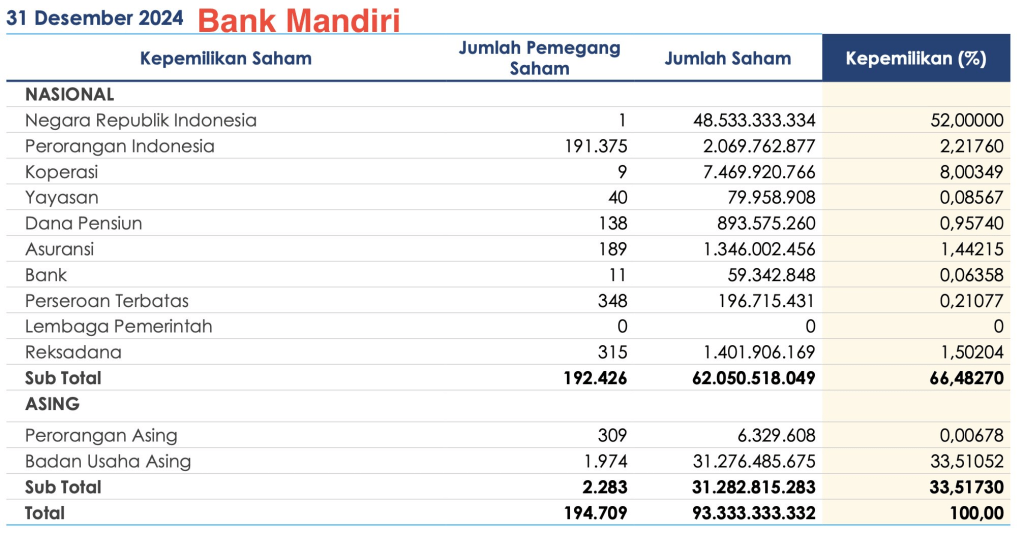 31 Desember 2024 Bank Mandiri

| Kepemilikan Saham | Jumlah Pemegang Saham | Jumlah Saham | Kepemilikan (%) |
|---|---|---|---|
| **NASIONAL** | | | |
| Negara Republik Indonesia | 1 | 48.533.333.334 | 52,00000 |
| Perorangan Indonesia | 191.375 | 2.069.762.877 | 2,21760 |
| Koperasi | 9 | 7.469.920.766 | 8,00349 |
| Yayasan | 40 | 79.958.908 | 0,08567 |
| Dana Pensiun | 138 | 893.575.260 | 0,95740 |
| Asuransi | 189 | 1.346.002.456 | 1,44215 |
| Bank | 11 | 59.342.848 | 0,06358 |
| Perseroan Terbatas | 348 | 196.715.431 | 0,21077 |
| Lembaga Pemerintah | 0 | 0 | 0 |
| Reksadana | 315 | 1.401.906.169 | 1,50204 |
| **Sub Total** | **192.426** | **62.050.518.049** | **66,48270** |
| **ASING** | | | |
| Perorangan Asing | 309 | 6.329.608 | 0,00678 |
| Badan Usaha Asing | 1.974 | 31.276.485.675 | 33,51052 |
| **Sub Total** | **2.283** | **31.282.815.283** | **33,51730** |
| **Total** | **194.709** | **93.333.333.332** | **100,00** |